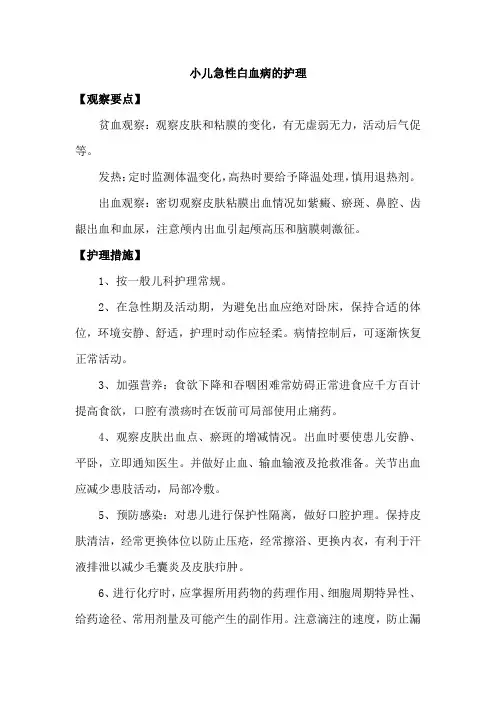 小儿急性白血病的护理

【观察要点】

贫血观察：观察皮肤和粘膜的变化，有无虚弱无力，活动后气促等。

发热：定时监测体温变化，高热时要给予降温处理，慎用退热剂。

出血观察：密切观察皮肤粘膜出血情况如紫癜、瘀斑、鼻腔、齿龈出血和血尿，注意颅内出血引起颅高压和脑膜刺激征。

【护理措施】

1、按一般儿科护理常规。

2、在急性期及活动期，为避免出血应绝对卧床，保持合适的体位，环境安静、舒适，护理时动作应轻柔。病情控制后，可逐渐恢复正常活动。

3、加强营养：食欲下降和吞咽困难常妨碍正常进食应千方百计提高食欲，口腔有溃疡时在饭前可局部使用止痛药。

4、观察皮肤出血点、瘀斑的增减情况。出血时要使患儿安静、平卧，立即通知医生。并做好止血、输血输液及抢救准备。关节出血应减少患肢活动，局部冷敷。

5、预防感染：对患儿进行保护性隔离，做好口腔护理。保持皮肤清洁，经常更换体位以防止压疮，经常擦浴、更换内衣，有利于汗液排泄以减少毛囊炎及皮肤疖肿。

6、进行化疗时，应掌握所用药物的药理作用、细胞周期特异性、给药途径、常用剂量及可能产生的副作用。注意滴注的速度，防止漏